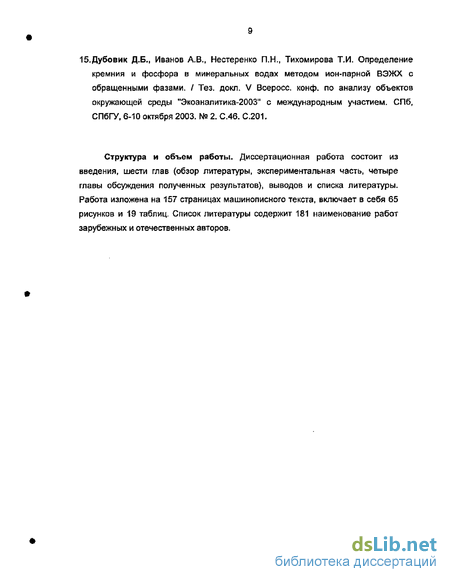 9

15. Дубовик Д.Б., Иванов А.В., Нестеренко П.Н., Тихомирова Т.И. Определение кремния и фосфора в минеральных водах методом ион-парной ВЭЖХ с обращенными фазами. / Тез. докл. V Всеросс. конф. по анализу объектов окружающей среды "Экоаналитика-2003" с международным участием. СПб, СПбГУ, 6-10 октября 2003. № 2. С.46. С.201.

Структура и объем работы. Диссертационная работа состоит из введения, шести глав (обзор литературы, экспериментальная часть, четыре главы обсуждения полученных результатов), выводов и списка литературы. Работа изложена на 157 страницах машинописного текста, включает в себя 65 рисунков и 19 таблиц. Список литературы содержит 181 наименование работ зарубежных и отечественных авторов.

dsLib.net
библиотека диссертаций